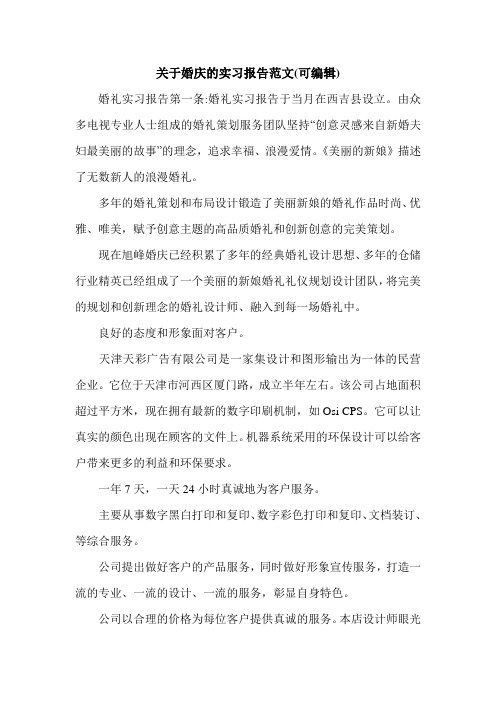 关于婚庆的实习报告范文(可编辑)

婚礼实习报告第一条:婚礼实习报告于当月在西吉县设立。由众多电视专业人士组成的婚礼策划服务团队坚持“创意灵感来自新婚夫妇最美丽的故事”的理念，追求幸福、浪漫爱情。《美丽的新娘》描述了无数新人的浪漫婚礼。

多年的婚礼策划和布局设计锻造了美丽新娘的婚礼作品时尚、优雅、唯美，赋予创意主题的高品质婚礼和创新创意的完美策划。

现在旭峰婚庆已经积累了多年的经典婚礼设计思想、多年的仓储行业精英已经组成了一个美丽的新娘婚礼礼仪规划设计团队，将完美的规划和创新理念的婚礼设计师、融入到每一场婚礼中。

良好的态度和形象面对客户。

天津天彩广告有限公司是一家集设计和图形输出为一体的民营企业。它位于天津市河西区厦门路，成立半年左右。该公司占地面积超过平方米，现在拥有最新的数字印刷机制，如 Osi CPS。它可以让真实的颜色出现在顾客的文件上。机器系统采用的环保设计可以给客户带来更多的利益和环保要求。

一年 7 天，一天 24 小时真诚地为客户服务。

主要从事数字黑白打印和复印、数字彩色打印和复印、文档装订、等综合服务。

公司提出做好客户的产品服务，同时做好形象宣传服务，打造一流的专业、一流的设计、一流的服务，彰显自身特色。

公司以合理的价格为每位客户提供真诚的服务。本店设计师眼光